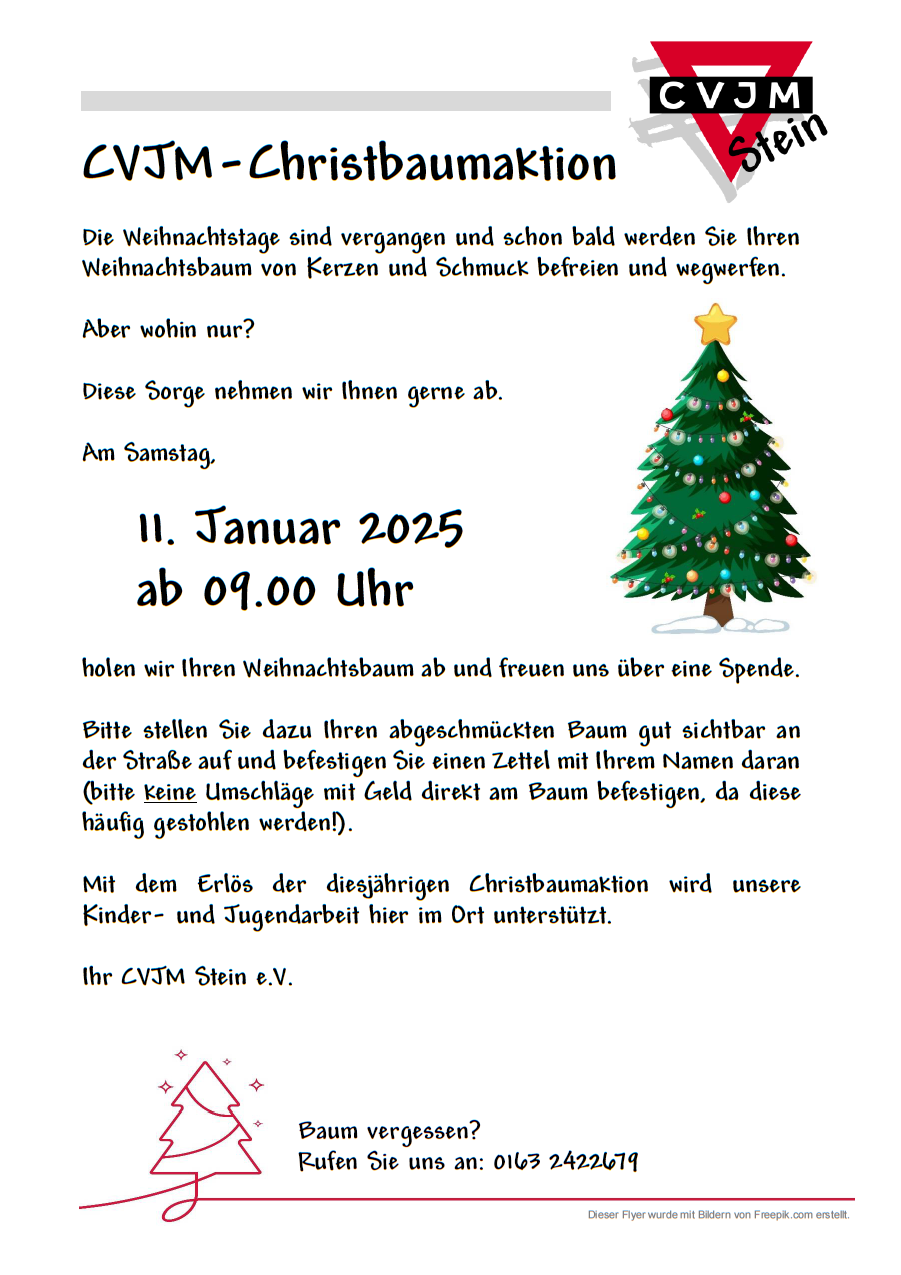 CVJM
Stein

CVJM-Christbaumaktion

Die Weihnachtstage sind vergangen und schon bald werden Sie Ihren Weihnachtsbaum von Kerzen und Schmuck befreien und wegwerfen.

Aber wohin nur?

Diese Sorge nehmen wir Ihnen gerne ab.

Am Samstag,

11. Januar 2025
ab 09.00 Uhr

holen wir Ihren Weihnachtsbaum ab und freuen uns über eine Spende.

Bitte stellen Sie dazu Ihren abgeschmückten Baum gut sichtbar an der Straße auf und befestigen Sie einen Zettel mit Ihrem Namen daran (bitte keine Umschläge mit Geld direkt am Baum befestigen, da diese häufig gestohlen werden!).

Mit dem Erlös der diesjährigen Christbaumaktion wird unsere Kinder- und Jugendarbeit hier im Ort unterstützt.

Ihr CVJM Stein e.V.

Baum vergessen?
Rufen Sie uns an: 0163 2422679

Dieser Flyer wurde mit Bildern von Freepik.com erstellt.